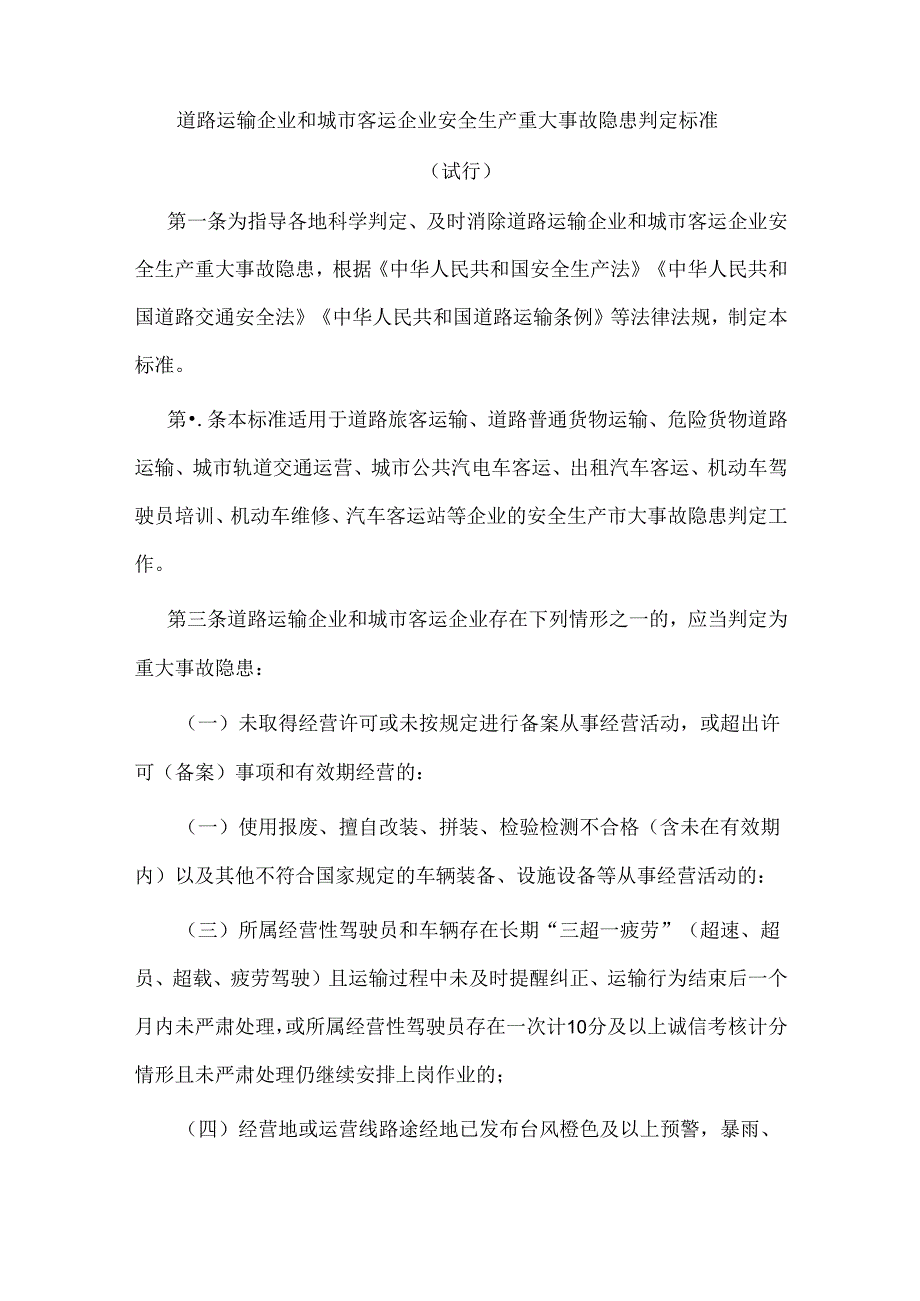 道路运输企业和城市客运企业安全生产重大事故隐患判定标准

（试行）

第一条为指导各地科学判定、及时消除道路运输企业和城市客运企业安全生产重大事故隐患，根据《中华人民共和国安全生产法》《中华人民共和国道路交通安全法》《中华人民共和国道路运输条例》等法律法规，制定本标准。

第•.条本标准适用于道路旅客运输、道路普通货物运输、危险货物道路运输、城市轨道交通运营、城市公共汽电车客运、出租汽车客运、机动车驾驶员培训、机动车维修、汽车客运站等企业的安全生产市大事故隐患判定工作。

第三条道路运输企业和城市客运企业存在下列情形之一的，应当判定为重大事故隐患：

（一）未取得经营许可或未按规定进行备案从事经营活动，或超出许可（备案）事项和有效期经营的：

（一）使用报废、擅自改装、拼装、检验检测不合格（含未在有效期内）以及其他不符合国家规定的车辆装备、设施设备等从事经营活动的：

（三）所属经营性驾驶员和车辆存在长期“三超一疲劳”（超速、超员、超载、疲劳驾驶）且运输过程中未及时提醒纠正、运输行为结束后一个月内未严肃处理，或所属经营性驾驶员存在一次计10分及以上诚信考核计分情形且未严肃处理仍继续安排上岗作业的；

（四）经营地或运营线路途经地已发布台风橙色及以上预警，暴雨、